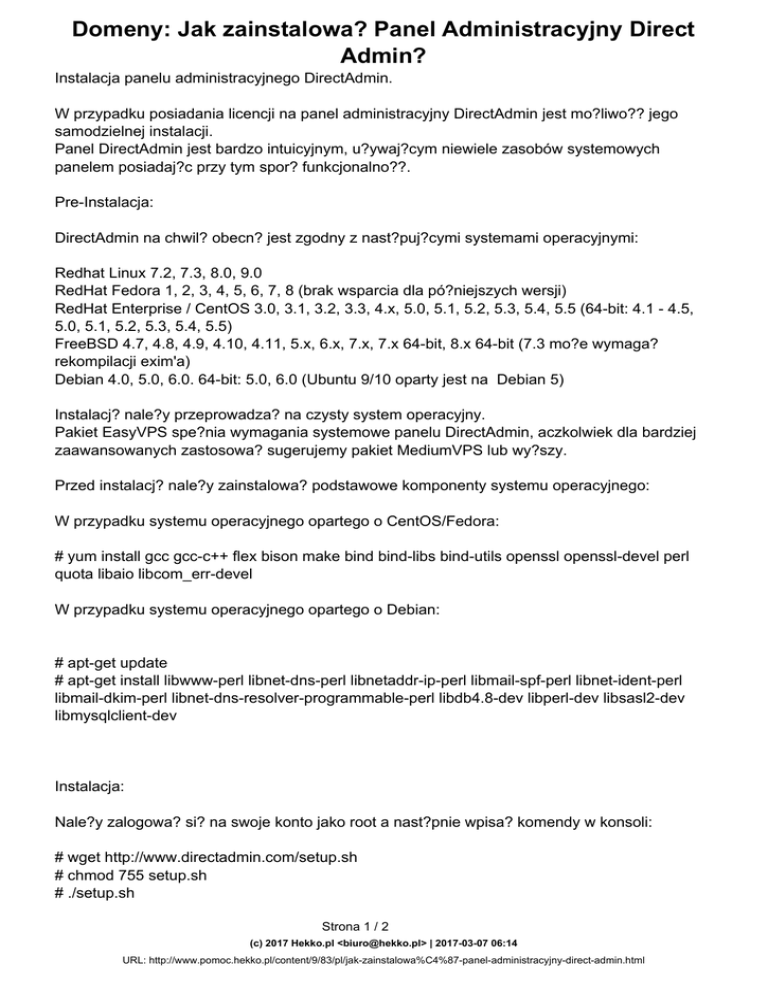 Domeny: Jak zainstalowa? Panel Administracyjny Direct Admin?

Instalacja panelu administracyjnego DirectAdmin.

W przypadku posiadania licencji na panel administracyjny DirectAdmin jest mo?liwo?? jego samodzielnej instalacji.
Panel DirectAdmin jest bardzo intuicyjnym, u?ywaj?cym niewiele zasobów systemowych panelem posiadaj?c przy tym spor? funkcjonalno??.

Pre-Instalacja:

DirectAdmin na chwil? obecn? jest zgodny z nast?puj?cymi systemami operacyjnymi:

Redhat Linux 7.2, 7.3, 8.0, 9.0
RedHat Fedora 1, 2, 3, 4, 5, 6, 7, 8 (brak wsparcia dla pó?niejszych wersji)
RedHat Enterprise / CentOS 3.0, 3.1, 3.2, 3.3, 4.x, 5.0, 5.1, 5.2, 5.3, 5.4, 5.5 (64-bit: 4.1 - 4.5, 5.0, 5.1, 5.2, 5.3, 5.4, 5.5)
FreeBSD 4.7, 4.8, 4.9, 4.10, 4.11, 5.x, 6.x, 7.x, 7.x 64-bit, 8.x 64-bit (7.3 mo?e wymaga? rekompilacji exim'a)
Debian 4.0, 5.0, 6.0. 64-bit: 5.0, 6.0 (Ubuntu 9/10 oparty jest na Debian 5)

Instalacj? nale?y przeprowadza? na czysty system operacyjny.
Pakiet EasyVPS spe?nia wymagania systemowe panelu DirectAdmin, aczkolwiek dla bardziej zaawansowanych zastosowa? sugerujemy pakiet MediumVPS lub wy?szy.

Przed instalacj? nale?y zainstalowa? podstawowe komponenty systemu operacyjnego:

W przypadku systemu operacyjnego opartego o CentOS/Fedora:

# yum install gcc gcc-c++ flex bison make bind bind-libs bind-utils openssl openssl-devel perl quota libaio libcom_err-devel

W przypadku systemu operacyjnego opartego o Debian:

# apt-get update
# apt-get install libwww-perl libnet-dns-perl libnetaddr-ip-perl libmail-spf-perl libnet-ident-perl libmail-dkim-perl libnet-dns-resolver-programmable-perl libdb4.8-dev libperl-dev libsasl2-dev libmysqlclient-dev

Instalacja:

Nale?y zalogowa? si? na swoje konto jako root a nast?pnie wpisa? komendy w konsoli:

# wget http://www.directadmin.com/setup.sh
# chmod 755 setup.sh
# ./setup.sh

Strona 1 / 2
(c) 2017 Hekko.pl <biuro@hekko.pl> | 2017-03-07 06:14
URL: http://www.pomoc.hekko.pl/content/9/83/pl/jak-zainstalowa%C4%87-panel-administracyjny-direct-admin.html